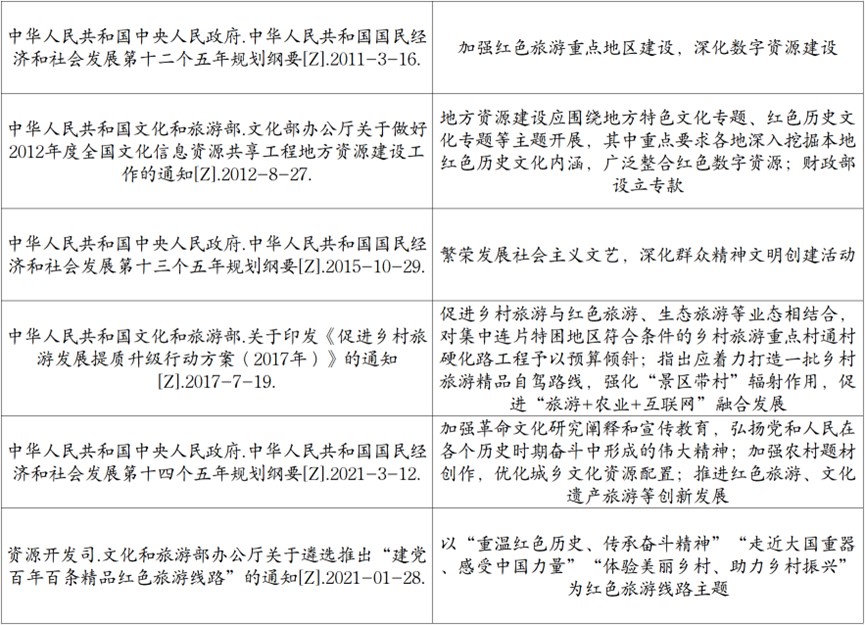 | | |
|---|---|
| 中华人民共和国中央人民政府.中华人民共和国国民经济和社会发展第十二个五年规划纲要[Z].2011-3-16. | 加强红色旅游重点地区建设，深化数字资源建设 |
| 中华人民共和国文化和旅游部.文化部办公厅关于做好2012年度全国文化信息资源共享工程地方资源建设工作的通知[Z].2012-8-27. | 地方资源建设应围绕地方特色文化专题、红色历史文化专题等主题开展，其中重点要求各地深入挖掘本地红色历史文化内涵，广泛整合红色数字资源；财政部设立专款 |
| 中华人民共和国中央人民政府.中华人民共和国国民经济和社会发展第十三个五年规划纲要[Z].2015-10-29. | 繁荣发展社会主义文艺，深化群众精神文明创建活动 |
| 中华人民共和国文化和旅游部.关于印发《促进乡村旅游发展提质升级行动方案（2017年）》的通知[Z].2017-7-19. | 促进乡村旅游与红色旅游、生态旅游等业态相结合，对集中连片特困地区符合条件的乡村旅游重点村通村硬化路工程予以预算倾斜；指出应着力打造一批乡村旅游精品自驾路线，强化“景区带村”辐射作用，促进“旅游+农业+互联网”融合发展 |
| 中华人民共和国中央人民政府.中华人民共和国国民经济和社会发展第十四个五年规划纲要[Z].2021-3-12. | 加强革命文化研究阐释和宣传教育，弘扬党和人民在各个历史时期奋斗中形成的伟大精神；加强农村题材创作，优化城乡文化资源配置；推进红色旅游、文化遗产旅游等创新发展 |
| 资源开发司.文化和旅游部办公厅关于遴选推出“建党百年百条精品红色旅游线路”的通知[Z].2021-01-28. | 以“重温红色历史、传承奋斗精神”“走近大国重器、感受中国力量”“体验美丽乡村、助力乡村振兴”为红色旅游线路主题 |